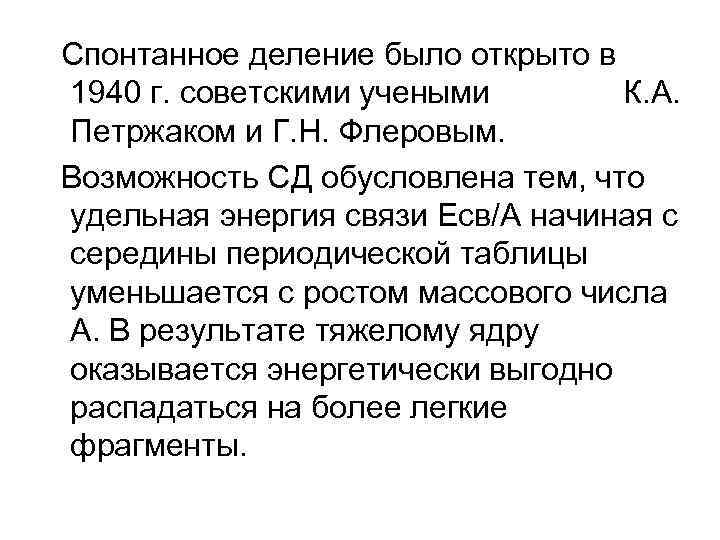 Спонтанное деление было открыто в 1940 г. советскими учеными К.А. Петржаком и Г.Н. Флеровым.

Возможность СД обусловлена тем, что удельная энергия связи Есв/А начиная с середины периодической таблицы уменьшается с ростом массового числа А. В результате тяжелому ядру оказывается энергетически выгодно распадаться на более легкие фрагменты.